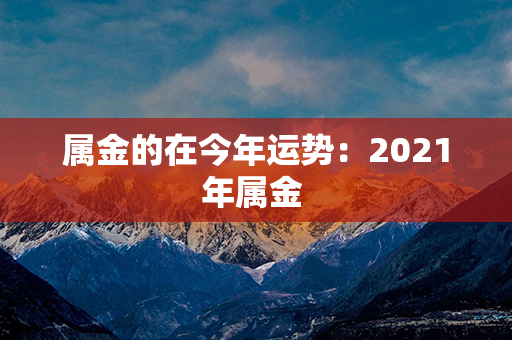 属金的在今年运势：2021年属金